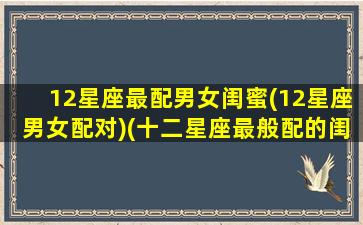 12星座最配男女闺蜜(12星座男女配对)(十二星座最般配的闺